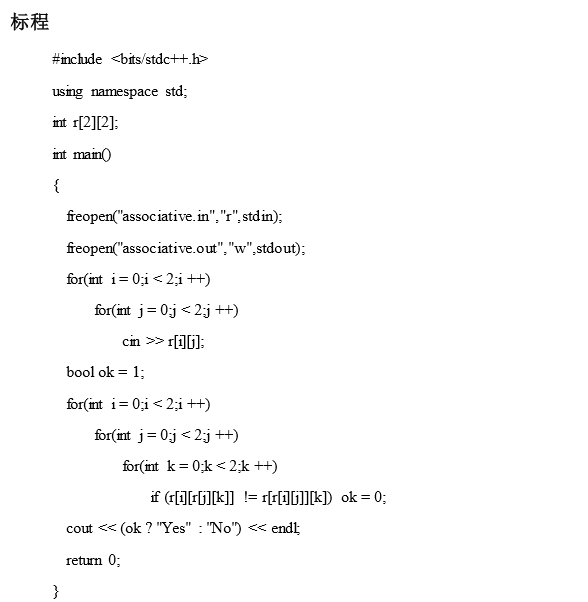 标程

#include <bits/stdc++.h>

using namespace std;

int r[2][2];

int main()

{

freopen("associative.in","r",stdin);

freopen("associative.out","w",stdout);

for(int i = 0;i < 2;i ++)

for(int j = 0;j < 2;j ++)

cin >> r[i][j];

bool ok = 1;

for(int i = 0;i < 2;i ++)

for(int j = 0;j < 2;j ++)

for(int k = 0;k < 2;k ++)

if (r[i][r[j][k]] != r[r[i][j]][k]) ok = 0;

cout << (ok ? "Yes" : "No") << endl;

return 0;

}